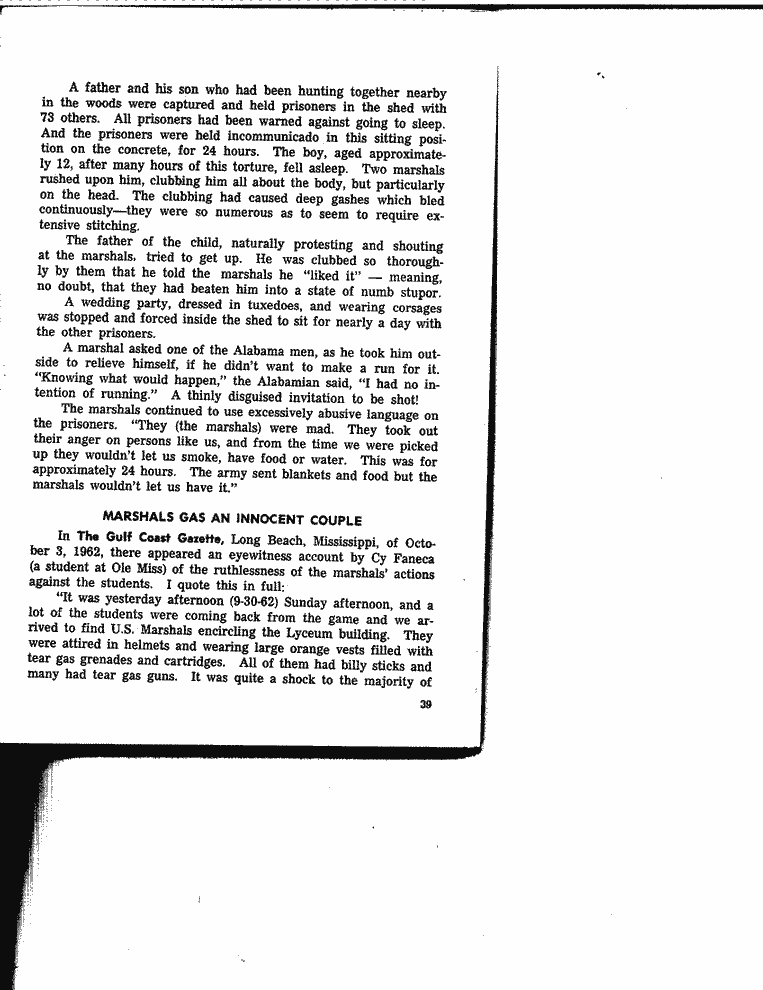 A father and his son who had been hunting together nearby in the woods were captured and held prisoners in the shed with 73 others. All prisoners had been warned against going to sleep. And the prisoners were held incommunicado in this sitting position on the concrete, for 24 hours. The boy, aged approximately 12, after many hours of this torture, fell asleep. Two marshals rushed upon him, clubbing him all about the body, but particularly on the head. The clubbing had caused deep gashes which bled continuously—they were so numerous as to seem to require extensive stitching.

The father of the child, naturally protesting and shouting at the marshals, tried to get up. He was clubbed so thoroughly by them that he told the marshals he "liked it" — meaning, no doubt, that they had beaten him into a state of numb stupor.

A wedding party, dressed in tuxedoes, and wearing corsages was stopped and forced inside the shed to sit for nearly a day with the other prisoners.

A marshal asked one of the Alabama men, as he took him outside to relieve himself, if he didn't want to make a run for it. "Knowing what would happen," the Alabamian said, "I had no intention of running." A thinly disguised invitation to be shot!

The marshals continued to use excessively abusive language on the prisoners. "They (the marshals) were mad. They took out their anger on persons like us, and from the time we were picked up they wouldn't let us smoke, have food or water. This was for approximately 24 hours. The army sent blankets and food but the marshals wouldn't let us have it."

MARSHALS GAS AN INNOCENT COUPLE

In The Gulf Coast Gazette, Long Beach, Mississippi, of October 3, 1962, there appeared an eyewitness account by Cy Faneca (a student at Ole Miss) of the ruthlessness of the marshals' actions against the students. I quote this in full:

"It was yesterday afternoon (9-30-62) Sunday afternoon, and a lot of the students were coming back from the game and we arrived to find U.S. Marshals encircling the Lyceum building. They were attired in helmets and wearing large orange vests filled with tear gas grenades and cartridges. All of them had billy sticks and many had tear gas guns. It was quite a shock to the majority of

39